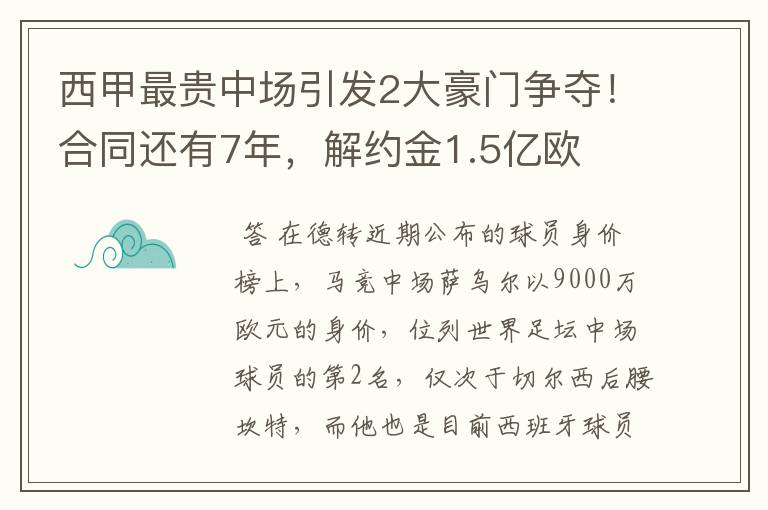 西甲最贵中场引发2大豪门争夺！合同还有7年，解约金1.5亿欧

答 在德转近期公布的球员身价榜上，马竞中场萨乌尔以9000万欧元的身价，位列世界足坛中场球员的第2名，仅次于切尔西后腰坎特，而他也是目前西班牙球员